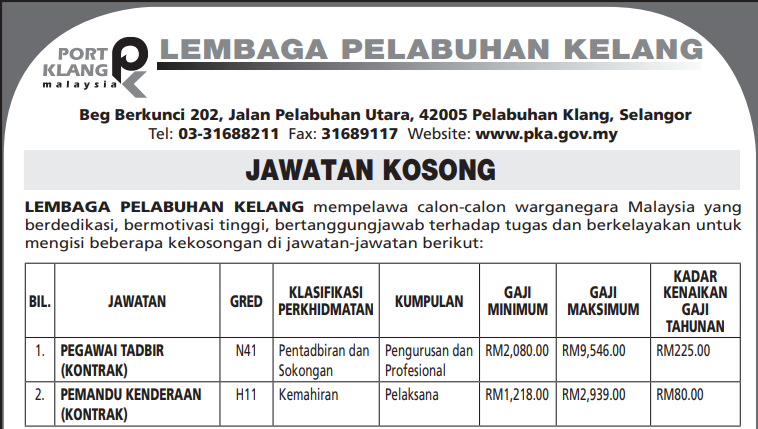 PORT KLANG malaysia

LEMBAGA PELABUHAN KELANG

Beg Berkunci 202, Jalan Pelabuhan Utara, 42005 Pelabuhan Klang, Selangor
Tel: 03-31688211 Fax: 31689117 Website: www.pka.gov.my

JAWATAN KOSONG

LEMBAGA PELABUHAN KELANG mempelawa calon-calon warganegara Malaysia yang berdedikasi, bermotivasi tinggi, bertanggungjawab terhadap tugas dan berkelayakan untuk mengisi beberapa kekosongan di jawatan-jawatan berikut:

| BIL. | JAWATAN | GRED | KLASIFIKASI PERKHIDMATAN | KUMPULAN | GAJI MINIMUM | GAJI MAKSIMUM | KADAR KENAIKAN GAJI TAHUNAN |
|---|---|---|---|---|---|---|---|
| 1. | PEGAWAI TADBIR (KONTRAK) | N41 | Pentadbiran dan Sokongan | Pengurusan dan Profesional | RM2,080.00 | RM9,546.00 | RM225.00 |
| 2. | PEMANDU KENDERAAN (KONTRAK) | H11 | Kemahiran | Pelaksana | RM1,218.00 | RM2,939.00 | RM80.00 |